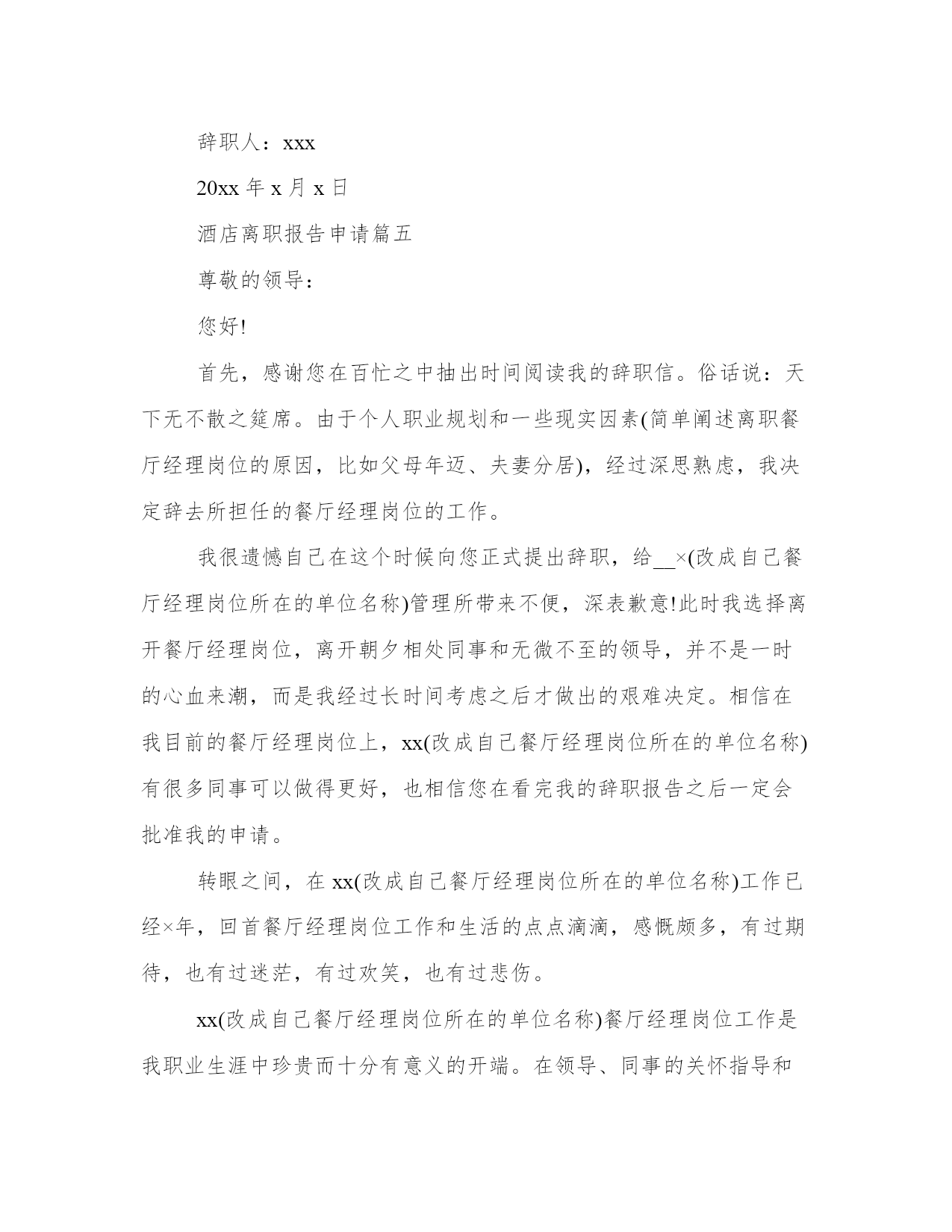 辞职人：xxx

20xx 年 x 月 x 日

酒店离职报告申请篇五

尊敬的领导：

您好!

首先，感谢您在百忙之中抽出时间阅读我的辞职信。俗话说：天下无不散之筵席。由于个人职业规划和一些现实因素(简单阐述离职餐厅经理岗位的原因，比如父母年迈、夫妻分居)，经过深思熟虑，我决定辞去所担任的餐厅经理岗位的工作。

我很遗憾自己在这个时候向您正式提出辞职，给__×(改成自己餐厅经理岗位所在的单位名称)管理所带来不便，深表歉意!此时我选择离开餐厅经理岗位，离开朝夕相处同事和无微不至的领导，并不是一时的心血来潮，而是我经过长时间考虑之后才做出的艰难决定。相信在我目前的餐厅经理岗位上，xx(改成自己餐厅经理岗位所在的单位名称)有很多同事可以做得更好，也相信您在看完我的辞职报告之后一定会批准我的申请。

转眼之间，在 xx(改成自己餐厅经理岗位所在的单位名称)工作已经×年，回首餐厅经理岗位工作和生活的点点滴滴，感慨颇多，有过期待，也有过迷茫，有过欢笑，也有过悲伤。

xx(改成自己餐厅经理岗位所在的单位名称)餐厅经理岗位工作是我职业生涯中珍贵而十分有意义的开端。在领导、同事的关怀指导和